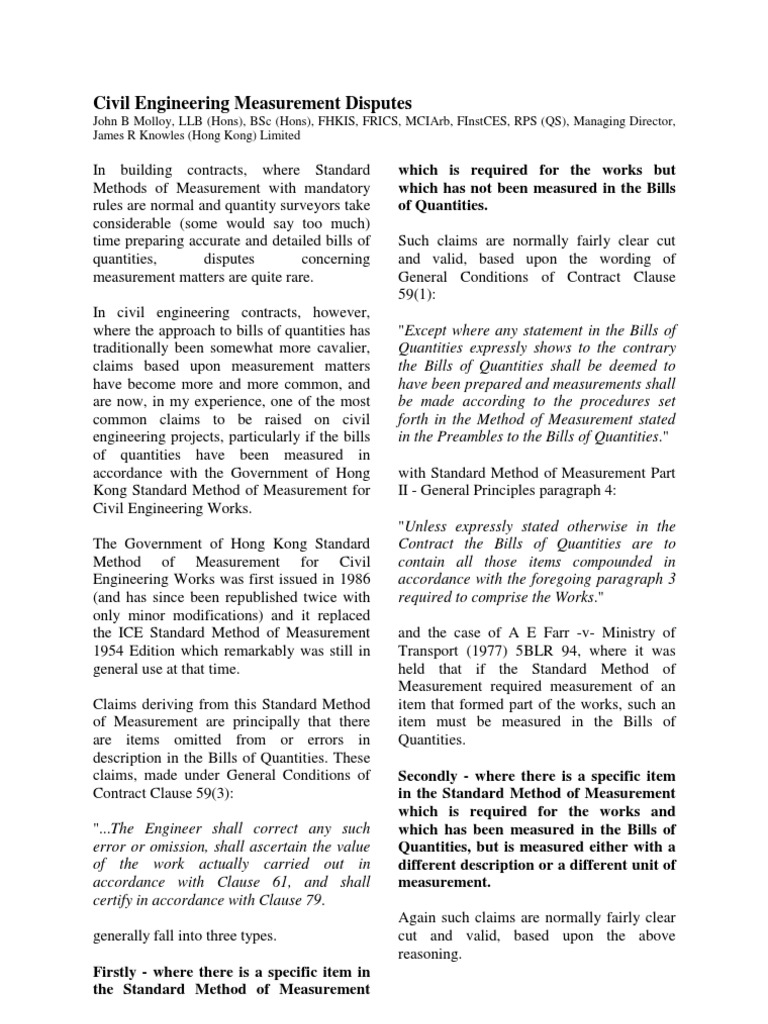 Civil Engineering Measurement Disputes
John B Molloy, LLB (Hons), BSc (Hons), FHKIS, FRICS, MCIArb, FInstCES, RPS (QS), Managing Director, James R Knowles (Hong Kong) Limited

In building contracts, where Standard Methods of Measurement with mandatory rules are normal and quantity surveyors take considerable (some would say too much) time preparing accurate and detailed bills of quantities, disputes concerning measurement matters are quite rare.

In civil engineering contracts, however, where the approach to bills of quantities has traditionally been somewhat more cavalier, claims based upon measurement matters have become more and more common, and are now, in my experience, one of the most common claims to be raised on civil engineering projects, particularly if the bills of quantities have been measured in accordance with the Government of Hong Kong Standard Method of Measurement for Civil Engineering Works.

The Government of Hong Kong Standard Method of Measurement for Civil Engineering Works was first issued in 1986 (and has since been republished twice with only minor modifications) and it replaced the ICE Standard Method of Measurement 1954 Edition which remarkably was still in general use at that time.

Claims deriving from this Standard Method of Measurement are principally that there are items omitted from or errors in description in the Bills of Quantities. These claims, made under General Conditions of Contract Clause 59(3):

"...The Engineer shall correct any such error or omission, shall ascertain the value of the work actually carried out in accordance with Clause 61, and shall certify in accordance with Clause 79.

generally fall into three types.

Firstly - where there is a specific item in the Standard Method of Measurement which is required for the works but which has not been measured in the Bills of Quantities.

Such claims are normally fairly clear cut and valid, based upon the wording of General Conditions of Contract Clause 59(1):

"Except where any statement in the Bills of Quantities expressly shows to the contrary the Bills of Quantities shall be deemed to have been prepared and measurements shall be made according to the procedures set forth in the Method of Measurement stated in the Preambles to the Bills of Quantities."

with Standard Method of Measurement Part II - General Principles paragraph 4:

"Unless expressly stated otherwise in the Contract the Bills of Quantities are to contain all those items compounded in accordance with the foregoing paragraph 3 required to comprise the Works."

and the case of A E Farr -v- Ministry of Transport (1977) 5BLR 94, where it was held that if the Standard Method of Measurement required measurement of an item that formed part of the works, such an item must be measured in the Bills of Quantities.

Secondly - where there is a specific item in the Standard Method of Measurement which is required for the works and which has been measured in the Bills of Quantities, but is measured either with a different description or a different unit of measurement.

Again such claims are normally fairly clear cut and valid, based upon the above reasoning.